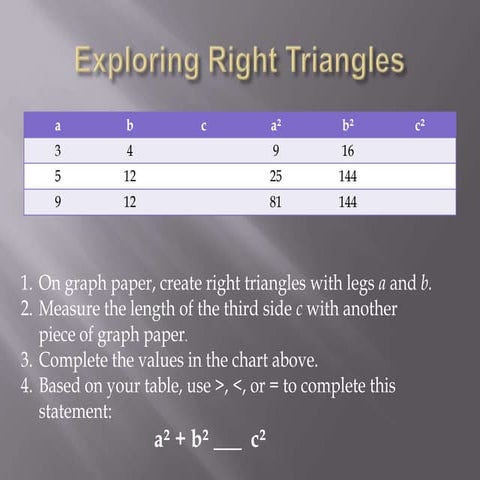 Exploring Right Triangles

| a | b | c | $a^2$ | $b^2$ | $c^2$ |
|---|---|---|---|---|---|
| 3 | 4 | | 9 | 16 | |
| 5 | 12 | | 25 | 144 | |
| 9 | 12 | | 81 | 144 | |

1. On graph paper, create right triangles with legs $a$ and $b$.
2. Measure the length of the third side $c$ with another piece of graph paper.
3. Complete the values in the chart above.
4. Based on your table, use >, <, or = to complete this statement:

$a^2 + b^2$ ___ $c^2$